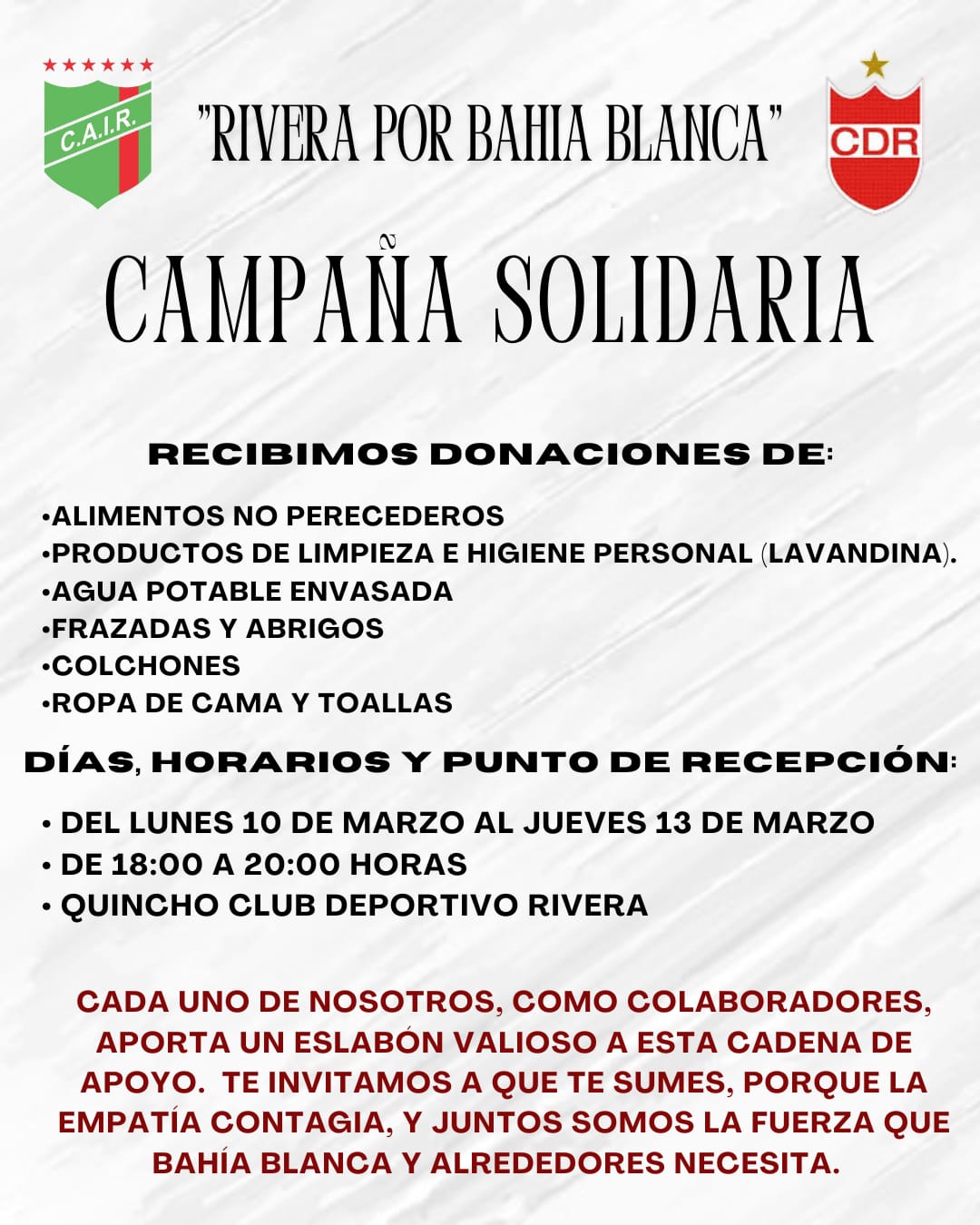 C.A.I.R.

"RIVERA POR BAHIA BLANCA"

CDR

CAMPAÑA SOLIDARIA

RECIBIMOS DONACIONES DE:

•ALIMENTOS NO PERECEDEROS
•PRODUCTOS DE LIMPIEZA E HIGIENE PERSONAL (LAVANDINA).
•AGUA POTABLE ENVASADA
•FRAZADAS Y ABRIGOS
•COLCHONES
•ROPA DE CAMA Y TOALLAS

DÍAS, HORARIOS Y PUNTO DE RECEPCIÓN:

• DEL LUNES 10 DE MARZO AL JUEVES 13 DE MARZO
• DE 18:00 A 20:00 HORAS
• QUINCHO CLUB DEPORTIVO RIVERA

CADA UNO DE NOSOTROS, COMO COLABORADORES, APORTA UN ESLABÓN VALIOSO A ESTA CADENA DE APOYO. TE INVITAMOS A QUE TE SUMES, PORQUE LA EMPATÍA CONTAGIA, Y JUNTOS SOMOS LA FUERZA QUE BAHÍA BLANCA Y ALREDEDORES NECESITA.